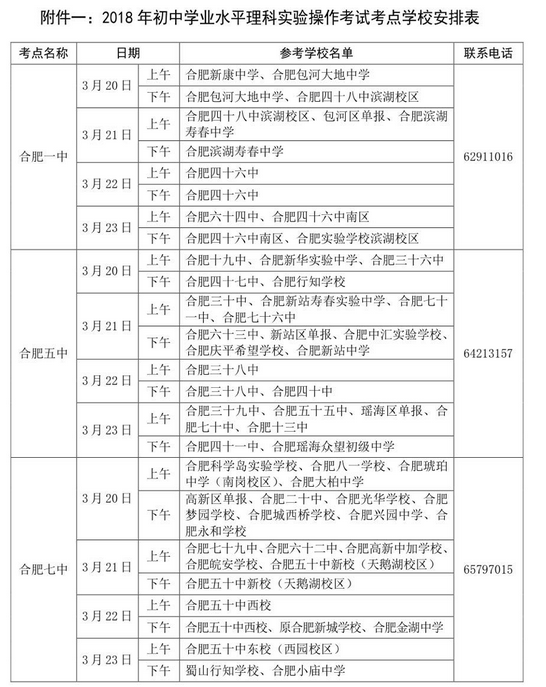 附件一：2018 年初中学业水平理科实验操作考试考点学校安排表

| 考点名称 | 日期 | | 参考学校名单 | 联系电话 |
|---|---|---|---|---|
| 合肥一中 | 3 月 20 日 | 上午 | 合肥新康中学、合肥包河大地中学 | 62911016 |
| | | 下午 | 合肥包河大地中学、合肥四十八中滨湖校区 | |
| | 3 月 21 日 | 上午 | 合肥四十八中滨湖校区、包河区单报、合肥滨湖寿春中学 | |
| | | 下午 | 合肥滨湖寿春中学 | |
| | 3 月 22 日 | 上午 | 合肥四十六中 | |
| | | 下午 | 合肥四十六中 | |
| | 3 月 23 日 | 上午 | 合肥六十四中、合肥四十六中南区 | |
| | | 下午 | 合肥四十六中南区、合肥实验学校滨湖校区 | |
| 合肥五中 | 3 月 20 日 | 上午 | 合肥十九中、合肥新华实验中学、合肥三十六中 | 64213157 |
| | | 下午 | 合肥四十七中、合肥行知学校 | |
| | 3 月 21 日 | 上午 | 合肥三十中、合肥新站寿春实验中学、合肥七十一中、合肥七十六中 | |
| | | 下午 | 合肥六十三中、新站区单报、合肥中汇实验学校、合肥庆平希望学校、合肥新站中学 | |
| | 3 月 22 日 | 上午 | 合肥三十八中 | |
| | | 下午 | 合肥三十八中、合肥四十中 | |
| | 3 月 23 日 | 上午 | 合肥三十九中、合肥五十五中、瑶海区单报、合肥七十中、合肥十三中 | |
| | | 下午 | 合肥四十一中、合肥瑶海众望初级中学 | |
| 合肥七中 | 3 月 20 日 | 上午 | 合肥科学岛实验学校、合肥八一学校、合肥琥珀中学（南岗校区）、合肥大柏中学 | 65797015 |
| | | 下午 | 高新区单报、合肥二十中、合肥光华学校、合肥梦园学校、合肥城西桥学校、合肥兴园中学、合肥永和学校 | |
| | 3 月 21 日 | 上午 | 合肥七十九中、合肥六十二中、合肥高新中加学校、合肥皖安学校、合肥五十中新校（天鹅湖校区） | |
| | | 下午 | 合肥五十中新校（天鹅湖校区） | |
| | 3 月 22 日 | 上午 | 合肥五十中西校 | |
| | | 下午 | 合肥五十中西校、原合肥新城学校、合肥金湖中学 | |
| | 3 月 23 日 | 上午 | 合肥五十中东校（西园校区） | |
| | | 下午 | 蜀山行知学校、合肥小庙中学 | |